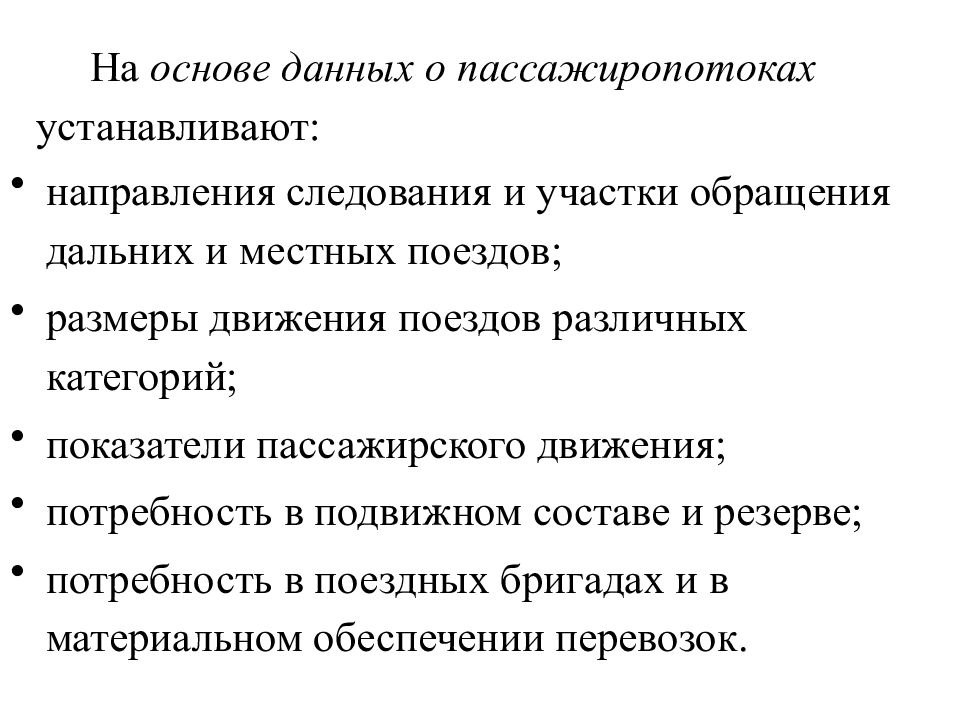 На основе данных о пассажиропотоках устанавливают:

• направления следования и участки обращения дальних и местных поездов;
• размеры движения поездов различных категорий;
• показатели пассажирского движения;
• потребность в подвижном составе и резерве;
• потребность в поездных бригадах и в материальном обеспечении перевозок.